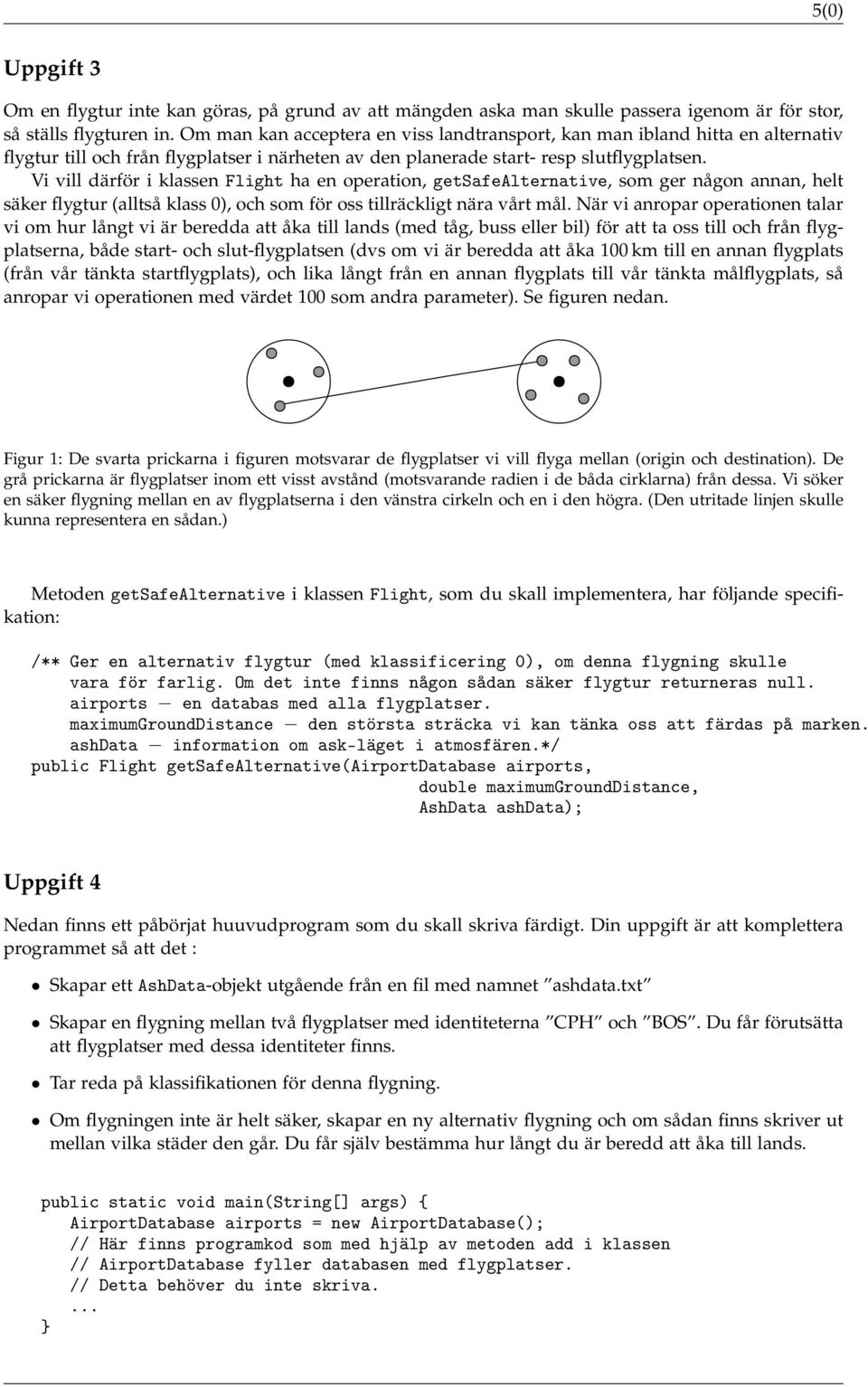 5(0)

Uppgift 3

Om en flygtur inte kan göras, på grund av att mängden aska man skulle passera igenom är för stor, så ställs flygturen in. Om man kan acceptera en viss landtransport, kan man ibland hitta en alternativ flygtur till och från flygplatser i närheten av den planerade start- resp slutflygplatsen.

Vi vill därför i klassen Flight ha en operation, getSafeAlternative, som ger någon annan, helt säker flygtur (alltså klass 0), och som för oss tillräckligt nära vårt mål. När vi anropar operationen talar vi om hur långt vi är beredda att åka till lands (med tåg, buss eller bil) för att ta oss till och från flygplatserna, både start- och slut-flygplatsen (dvs om vi är beredda att åka 100 km till en annan flygplats (från vår tänkta startflygplats), och lika långt från en annan flygplats till vår tänkta målflygplats, så anropar vi operationen med värdet 100 som andra parameter). Se figuren nedan.

Figur 1: De svarta prickarna i figuren motsvarar de flygplatser vi vill flyga mellan (origin och destination). De grå prickarna är flygplatser inom ett visst avstånd (motsvarande radien i de båda cirklarna) från dessa. Vi söker en säker flygning mellan en av flygplatserna i den vänstra cirkeln och en i den högra. (Den utritade linjen skulle kunna representera en sådan.)

Metoden getSafeAlternative i klassen Flight, som du skall implementera, har följande specifikation:

/** Ger en alternativ flygtur (med klassificering 0), om denna flygning skulle
    vara för farlig. Om det inte finns någon sådan säker flygtur returneras null.
    airports — en databas med alla flygplatser.
    maximumGroundDistance — den största sträcka vi kan tänka oss att färdas på marken.
    ashData — information om ask-läget i atmosfären.*/
public Flight getSafeAlternative(AirportDatabase airports,
                                 double maximumGroundDistance,
                                 AshData ashData);

Uppgift 4

Nedan finns ett påbörjat huuvudprogram som du skall skriva färdigt. Din uppgift är att komplettera programmet så att det :

• Skapar ett AshData-objekt utgående från en fil med namnet ”ashdata.txt”

• Skapar en flygning mellan två flygplatser med identiteterna ”CPH” och ”BOS”. Du får förutsätta att flygplatser med dessa identiteter finns.

• Tar reda på klassifikationen för denna flygning.

• Om flygningen inte är helt säker, skapar en ny alternativ flygning och om sådan finns skriver ut mellan vilka städer den går. Du får själv bestämma hur långt du är beredd att åka till lands.

public static void main(String[] args) {
    AirportDatabase airports = new AirportDatabase();
    // Här finns programkod som med hjälp av metoden add i klassen
    // AirportDatabase fyller databasen med flygplatser.
    // Detta behöver du inte skriva.
    ...
}